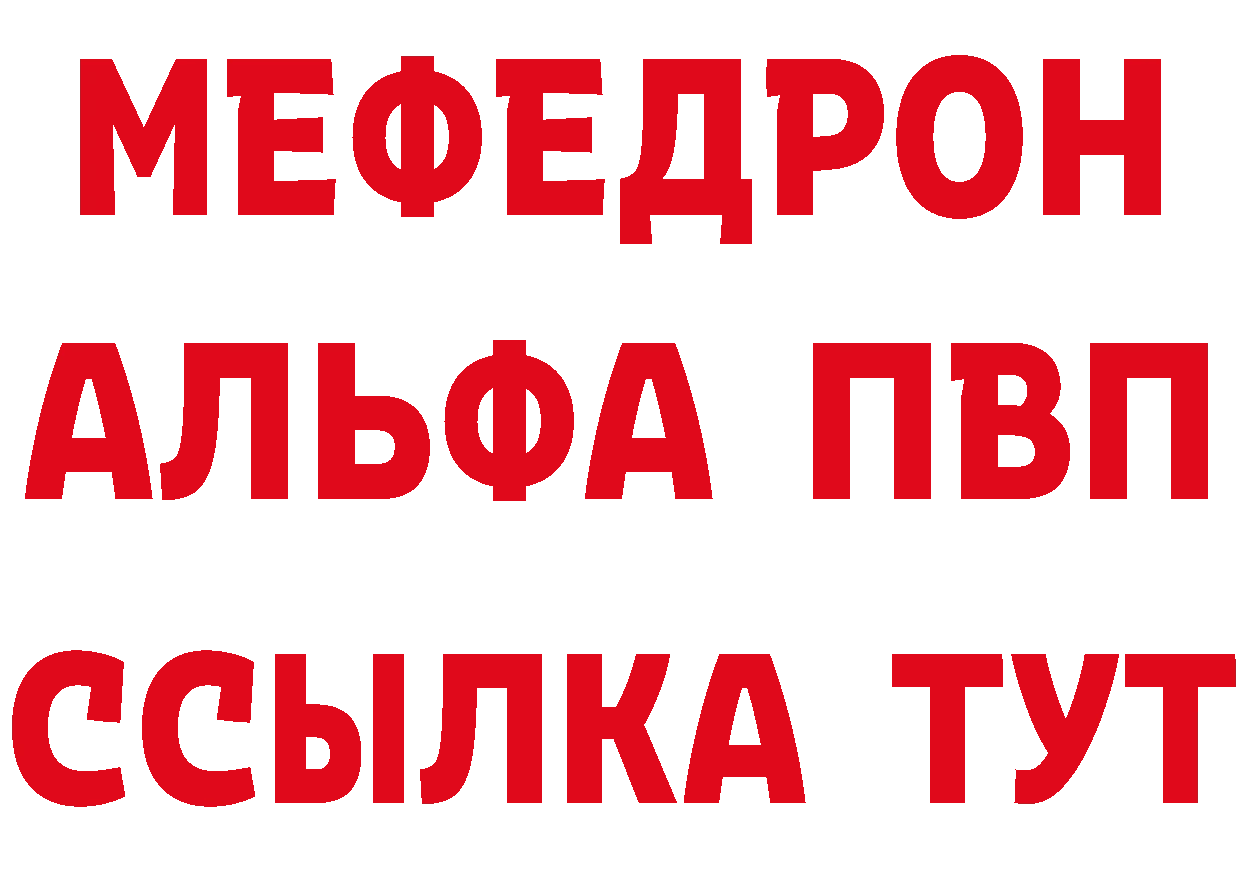 МЕФЕДРОН
АЛЬФА ПВП
ССЫЛКА ТУТ